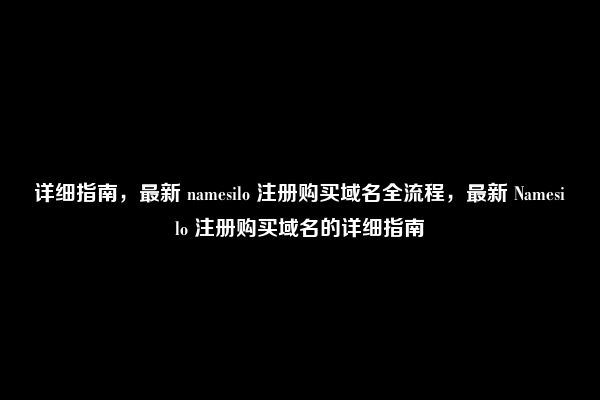 详细指南，最新 namesilo 注册购买域名全流程，最新 Namesilo 注册购买域名的详细指南